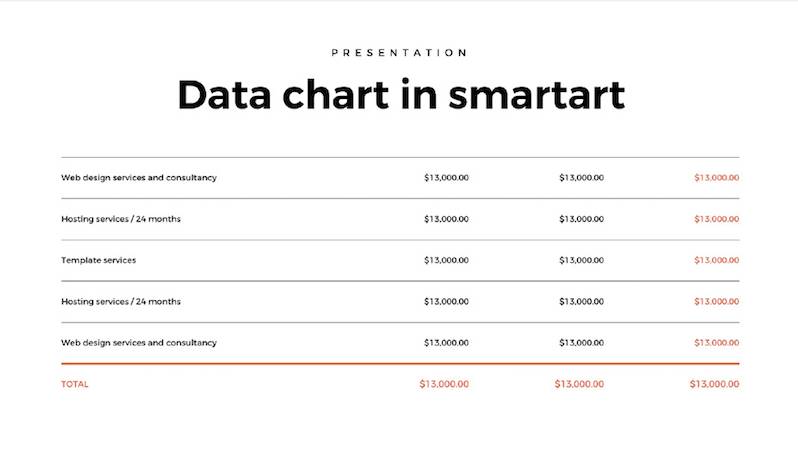 PRESENTATION

Data chart in smartart

| Web design services and consultancy | $13,000.00 | $13,000.00 | $13,000.00 |
|---|---|---|---|
| Hosting services / 24 months | $13,000.00 | $13,000.00 | $13,000.00 |
| Template services | $13,000.00 | $13,000.00 | $13,000.00 |
| Hosting services / 24 months | $13,000.00 | $13,000.00 | $13,000.00 |
| Web design services and consultancy | $13,000.00 | $13,000.00 | $13,000.00 |
| TOTAL | $13,000.00 | $13,000.00 | $13,000.00 |